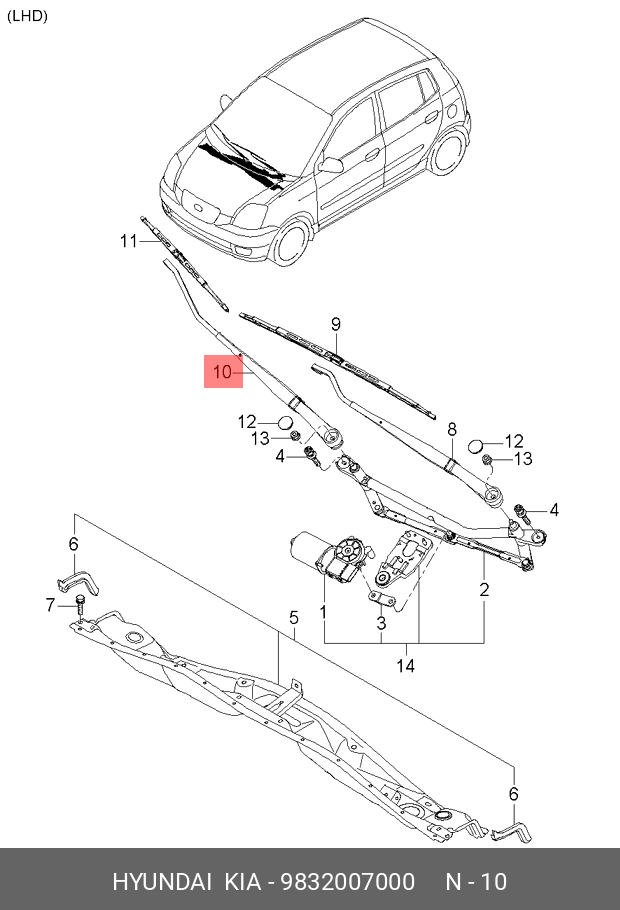 (LHD)

11

9

10

12

13

4

8

12

13

4

6

7

5

1

3

2

14

6

HYUNDAI KIA - 9832007000 N - 10